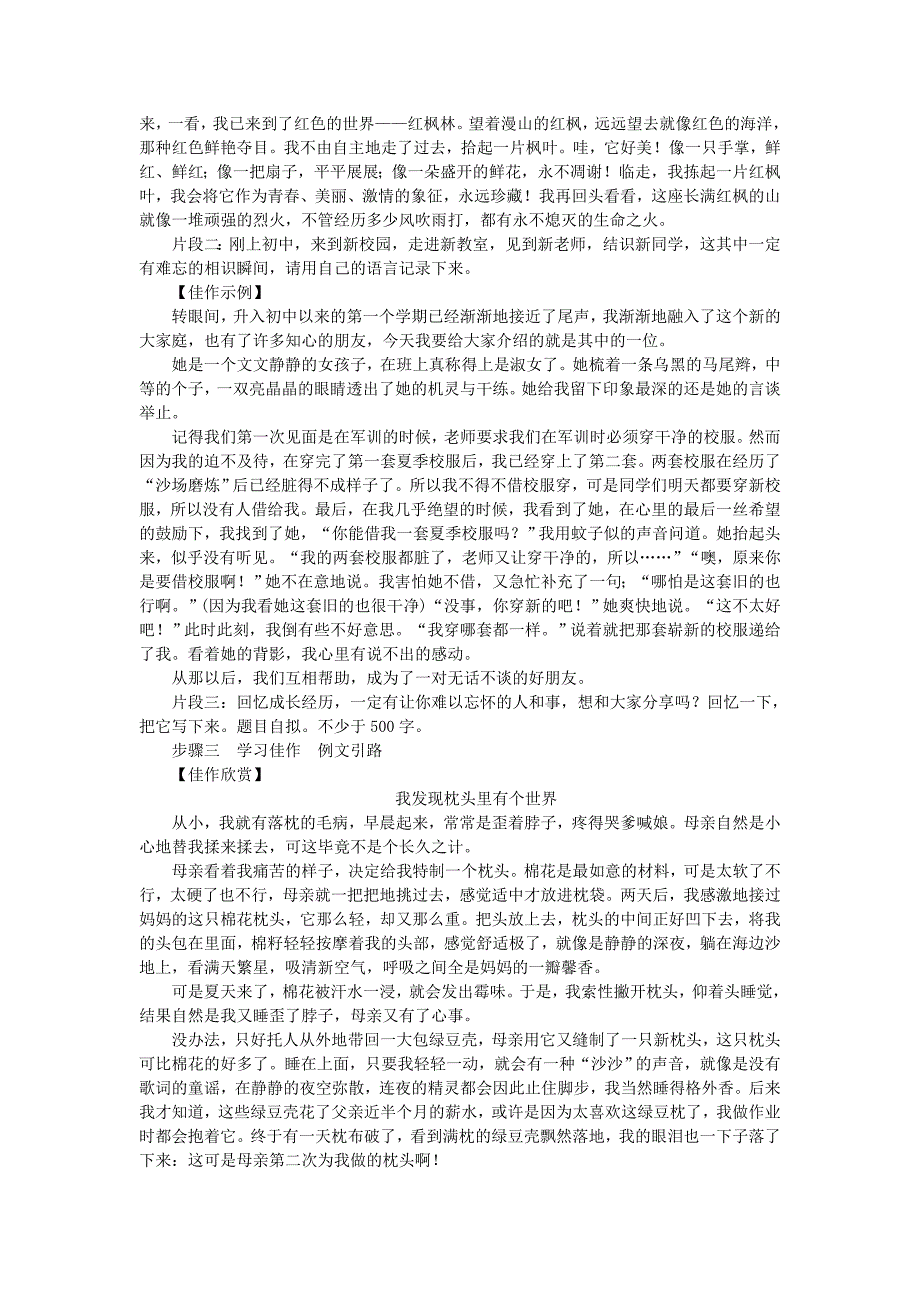 来，一看，我已来到了红色的世界——红枫林。望着漫山的红枫，远远望去就像红色的海洋，那种红色鲜艳夺目。我不由自主地走了过去，拾起一片枫叶。哇，它好美！像一只手掌，鲜红、鲜红；像一把扇子，平平展展；像一朵盛开的鲜花，永不凋谢！临走，我拣起一片红枫叶，我会将它作为青春、美丽、激情的象征，永远珍藏！我再回头看看，这座长满红枫的山就像一堆顽强的烈火，不管经历多少风吹雨打，都有永不熄灭的生命之火。

片段二：刚上初中，来到新校园，走进新教室，见到新老师，结识新同学，这其中一定有难忘的相识瞬间，请用自己的语言记录下来。

【佳作示例】

转眼间，升入初中以来的第一个学期已经渐渐地接近了尾声，我渐渐地融入了这个新的大家庭，也有了许多知心的朋友，今天我要给大家介绍的就是其中的一位。

她是一个文文静静的女孩子，在班上真称得上是淑女了。她梳着一条乌黑的马尾辫，中等的个子，一双亮晶晶的眼睛透出了她的机灵与干练。她给我留下印象最深的还是她的言谈举止。

记得我们第一次见面是在军训的时候，老师要求我们在军训时必须穿干净的校服。然而因为我的迫不及待，在穿完了第一套夏季校服后，我已经穿上了第二套。两套校服在经历了“沙场磨炼”后已经脏得不成样子了。所以我不得不借校服穿，可是同学们明天都要穿新校服，所以没有人借给我。最后，在我几乎绝望的时候，我看到了她，在心里的最后一丝希望的鼓励下，我找到了她，“你能借我一套夏季校服吗？”我用蚊子似的声音问道。她抬起头来，似乎没有听见。“我的两套校服都脏了，老师又让穿干净的，所以……”“噢，原来你是要借校服啊！”她不在意地说。我害怕她不借，又急忙补充了一句：“哪怕是这套旧的也行啊。”(因为我看她这套旧的也很干净)“没事，你穿新的吧！”她爽快地说。“这不太好吧！”此时此刻，我倒有些不好意思。“我穿哪套都一样。”说着就把那套崭新的校服递给了我。看着她的背影，我心里有说不出的感动。

从那以后，我们互相帮助，成为了一对无话不谈的好朋友。

片段三：回忆成长经历，一定有让你难以忘怀的人和事，想和大家分享吗？回忆一下，把它写下来。题目自拟。不少于 500 字。

步骤三　学习佳作　例文引路

【佳作欣赏】

我发现枕头里有个世界

从小，我就有落枕的毛病，早晨起来，常常是歪着脖子，疼得哭爹喊娘。母亲自然是小心地替我揉来揉去，可这毕竟不是个长久之计。

母亲看着我痛苦的样子，决定给我特制一个枕头。棉花是最如意的材料，可是太软了不行，太硬了也不行，母亲就一把把地挑过去，感觉适中才放进枕袋。两天后，我感激地接过妈妈的这只棉花枕头，它那么轻，却又那么重。把头放上去，枕头的中间正好凹下去，将我的头包在里面，棉籽轻轻按摩着我的头部，感觉舒适极了，就像是静静的深夜，躺在海边沙地上，看满天繁星，吸清新空气，呼吸之间全是妈妈的一瓣馨香。

可是夏天来了，棉花被汗水一浸，就会发出霉味。于是，我索性撇开枕头，仰着头睡觉，结果自然是我又睡歪了脖子，母亲又有了心事。

没办法，只好托人从外地带回一大包绿豆壳，母亲用它又缝制了一只新枕头，这只枕头可比棉花的好多了。睡在上面，只要我轻轻一动，就会有一种“沙沙”的声音，就像是没有歌词的童谣，在静静的夜空弥散，连夜的精灵都会因此止住脚步，我当然睡得格外香。后来我才知道，这些绿豆壳花了父亲近半个月的薪水，或许是因为太喜欢这绿豆枕了，我做作业时都会抱着它。终于有一天枕布破了，看到满枕的绿豆壳飘然落地，我的眼泪也一下子落了下来：这可是母亲第二次为我做的枕头啊！